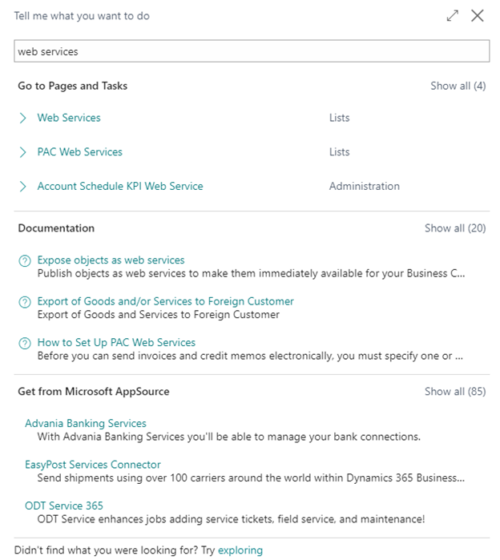 Tell me what you want to do

web services

Go to Pages and Tasks

Show all (4)

Web Services

Lists

PAC Web Services

Lists

Account Schedule KPI Web Service

Administration

Documentation

Show all (20)

Expose objects as web services
Publish objects as web services to make them immediately available for your Business C...

Export of Goods and/or Services to Foreign Customer
Export of Goods and Services to Foreign Customer

How to Set Up PAC Web Services
Before you can send invoices and credit memos electronically, you must specify one or ...

Get from Microsoft AppSource

Show all (85)

Advania Banking Services
With Advania Banking Services you'll be able to manage your bank connections.

EasyPost Services Connector
Send shipments using over 100 carriers around the world within Dynamics 365 Business...

ODT Service 365
ODT Service enhances jobs adding service tickets, field service, and maintenance!

Didn't find what you were looking for? Try exploring